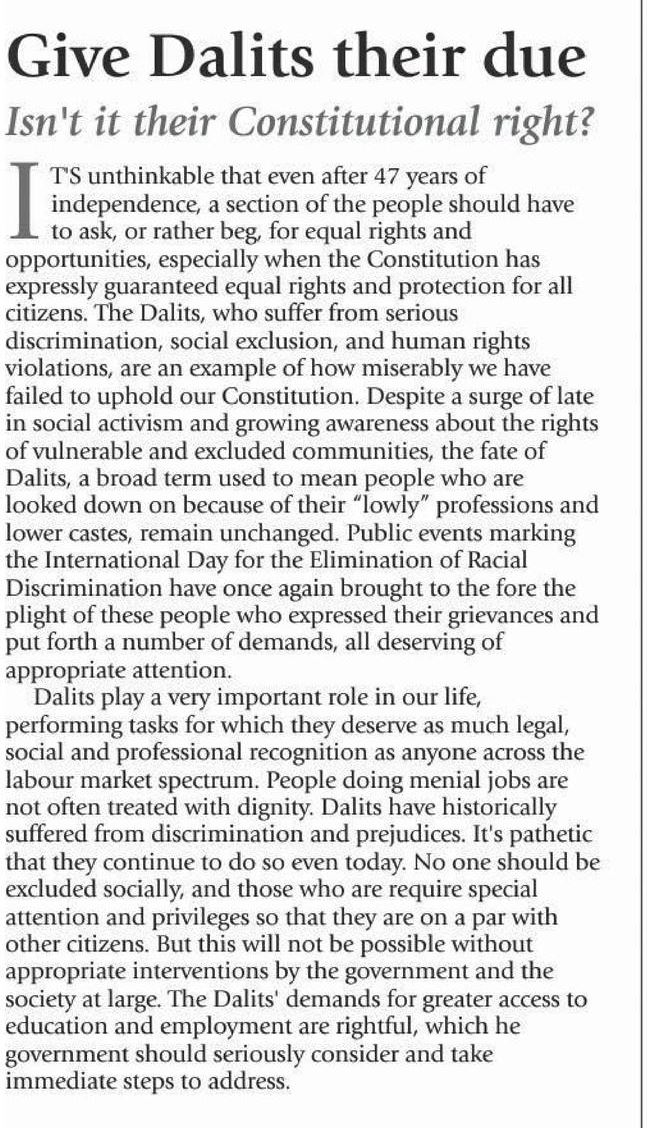 Give Dalits their due

Isn't it their Constitutional right?

IT'S unthinkable that even after 47 years of independence, a section of the people should have to ask, or rather beg, for equal rights and opportunities, especially when the Constitution has expressly guaranteed equal rights and protection for all citizens. The Dalits, who suffer from serious discrimination, social exclusion, and human rights violations, are an example of how miserably we have failed to uphold our Constitution. Despite a surge of late in social activism and growing awareness about the rights of vulnerable and excluded communities, the fate of Dalits, a broad term used to mean people who are looked down on because of their "lowly" professions and lower castes, remain unchanged. Public events marking the International Day for the Elimination of Racial Discrimination have once again brought to the fore the plight of these people who expressed their grievances and put forth a number of demands, all deserving of appropriate attention.

Dalits play a very important role in our life, performing tasks for which they deserve as much legal, social and professional recognition as anyone across the labour market spectrum. People doing menial jobs are not often treated with dignity. Dalits have historically suffered from discrimination and prejudices. It's pathetic that they continue to do so even today. No one should be excluded socially, and those who are require special attention and privileges so that they are on a par with other citizens. But this will not be possible without appropriate interventions by the government and the society at large. The Dalits' demands for greater access to education and employment are rightful, which he government should seriously consider and take immediate steps to address.